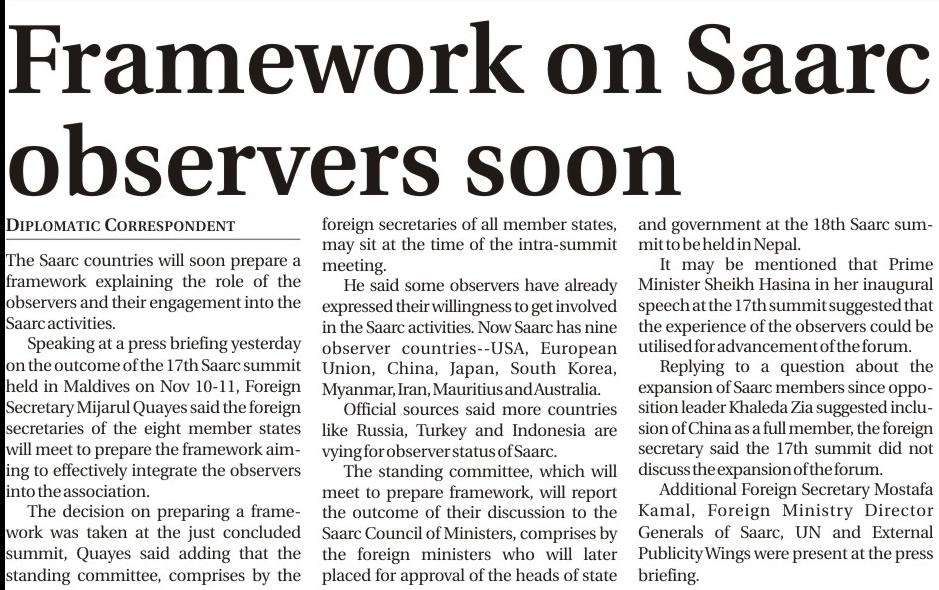 Framework on Saarc observers soon

DIPLOMATIC CORRESPONDENT

The Saarc countries will soon prepare a framework explaining the role of the observers and their engagement into the Saarc activities.

Speaking at a press briefing yesterday on the outcome of the 17th Saarc summit held in Maldives on Nov 10-11, Foreign Secretary Mijarul Quayes said the foreign secretaries of the eight member states will meet to prepare the framework aiming to effectively integrate the observers into the association.

The decision on preparing a framework was taken at the just concluded summit, Quayes said adding that the standing committee, comprises by the foreign secretaries of all member states, may sit at the time of the intra-summit meeting.

He said some observers have already expressed their willingness to get involved in the Saarc activities. Now Saarc has nine observer countries--USA, European Union, China, Japan, South Korea, Myanmar, Iran, Mauritius and Australia.

Official sources said more countries like Russia, Turkey and Indonesia are vying for observer status of Saarc.

The standing committee, which will meet to prepare framework, will report the outcome of their discussion to the Saarc Council of Ministers, comprises by the foreign ministers who will later placed for approval of the heads of state and government at the 18th Saarc summit to be held in Nepal.

It may be mentioned that Prime Minister Sheikh Hasina in her inaugural speech at the 17th summit suggested that the experience of the observers could be utilised for advancement of the forum.

Replying to a question about the expansion of Saarc members since opposition leader Khaleda Zia suggested inclusion of China as a full member, the foreign secretary said the 17th summit did not discuss the expansion of the forum.

Additional Foreign Secretary Mostafa Kamal, Foreign Ministry Director Generals of Saarc, UN and External Publicity Wings were present at the press briefing.